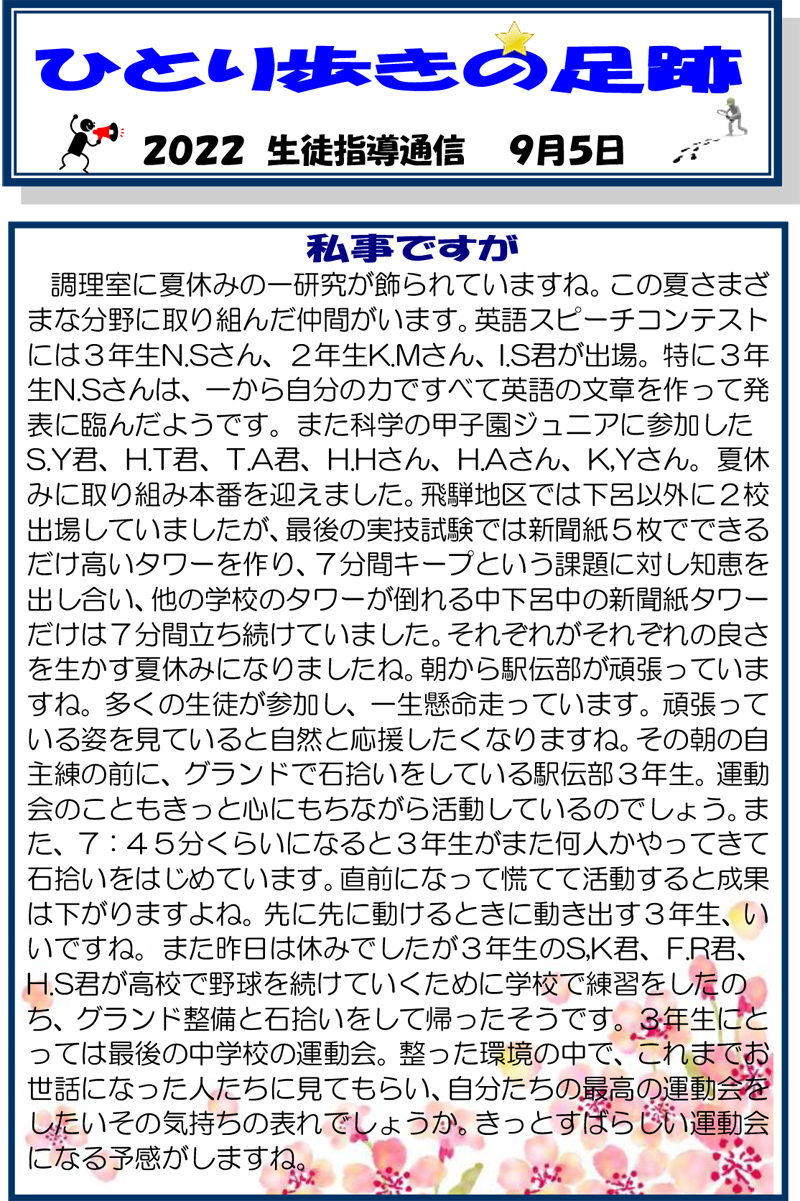 ひとり歩きの足跡

2022 生徒指導通信　9月5日

私事ですが

調理室に夏休みの一研究が飾られていますね。この夏さまざまな分野に取り組んだ仲間がいます。英語スピーチコンテストには３年生N.Sさん、２年生K.Mさん、I.S君が出場。特に３年生N.Sさんは、一から自分の力ですべて英語の文章を作って発表に臨んだようです。また科学の甲子園ジュニアに参加したS.Y君、H.T君、T.A君、H.Hさん、H.Aさん、K,Yさん。夏休みに取り組み本番を迎えました。飛騨地区では下呂以外に２校出場していましたが、最後の実技試験では新聞紙５枚でできるだけ高いタワーを作り、７分間キープという課題に対し知恵を出し合い、他の学校のタワーが倒れる中下呂中の新聞紙タワーだけは７分間立ち続けていました。それぞれがそれぞれの良さを生かす夏休みになりましたね。朝から駅伝部が頑張っていますね。多くの生徒が参加し、一生懸命走っています。頑張っている姿を見ていると自然と応援したくなりますね。その朝の自主練の前に、グランドで石拾いをしている駅伝部３年生。運動会のこともきっと心にもちながら活動しているのでしょう。また、７：４５分くらいになると３年生がまた何人かやってきて石拾いをはじめています。直前になって慌てて活動すると成果は下がりますよね。先に先に動けるときに動き出す３年生、いいですね。また昨日は休みでしたが３年生のS,K君、F.R君、H.S君が高校で野球を続けていくために学校で練習をしたのち、グランド整備と石拾いをして帰ったそうです。３年生にとっては最後の中学校の運動会。整った環境の中で、これまでお世話になった人たちに見てもらい、自分たちの最高の運動会をしたいその気持ちの表れでしょうか。きっとすばらしい運動会になる予感がしますね。